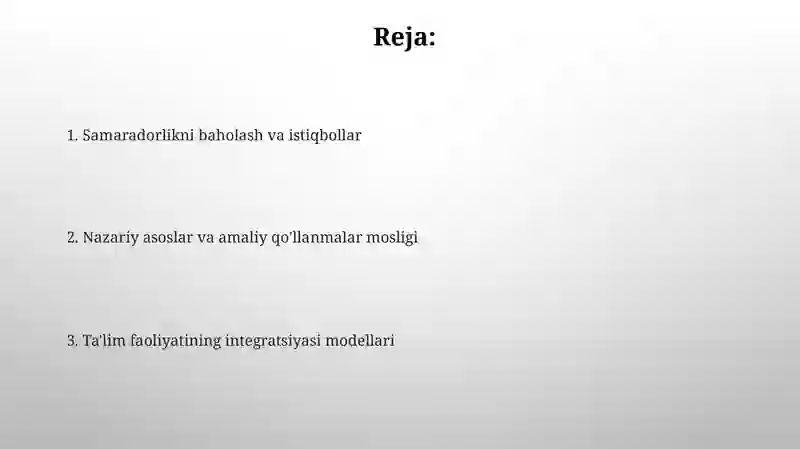 Reja:

1. Samaradorlikni baholash va istiqbollar

2. Nazariy asoslar va amaliy qo'llanmalar mosligi

3. Ta'lim faoliyatining integratsiyasi modellari